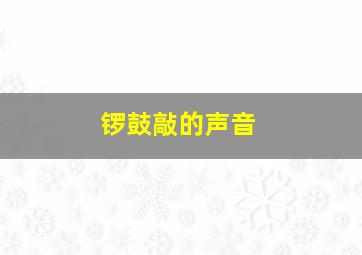 锣鼓敲的声音